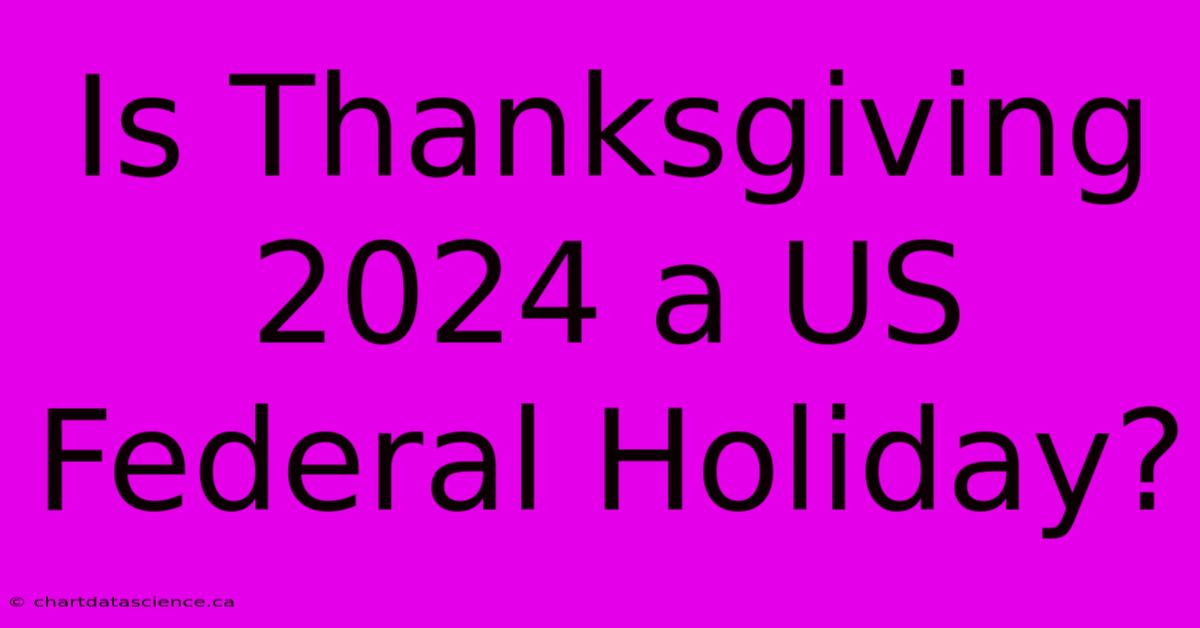 Is Thanksgiving 2024 a US Federal Holiday?

© chartdatascience.ca